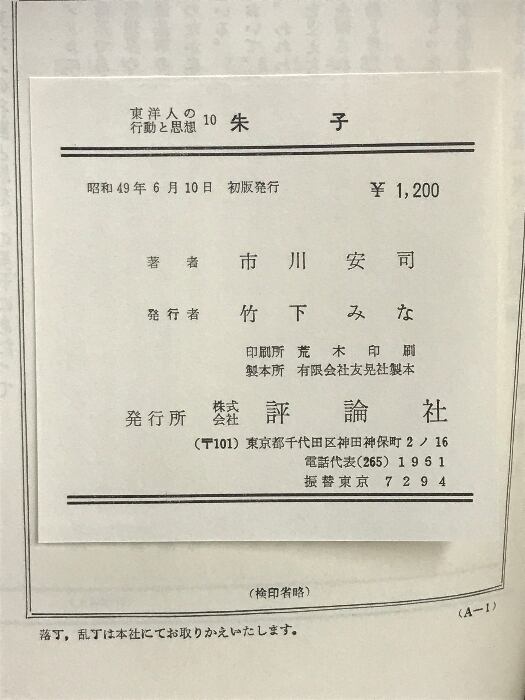 東洋人の行動と思想10 朱子

昭和49年6月10日 初版発行 ¥1,200

著者 市川安司

発行者 竹下みな

印刷所 荒木印刷
製本所 有限会社友晃社製本

発行所 株式会社 評論社
(〒101)東京都千代田区神田神保町2ノ16
電話代表(265)1961
振替東京 7294

(検印省略)

(A-1)

落丁,乱丁は本社にてお取りかえいたします。